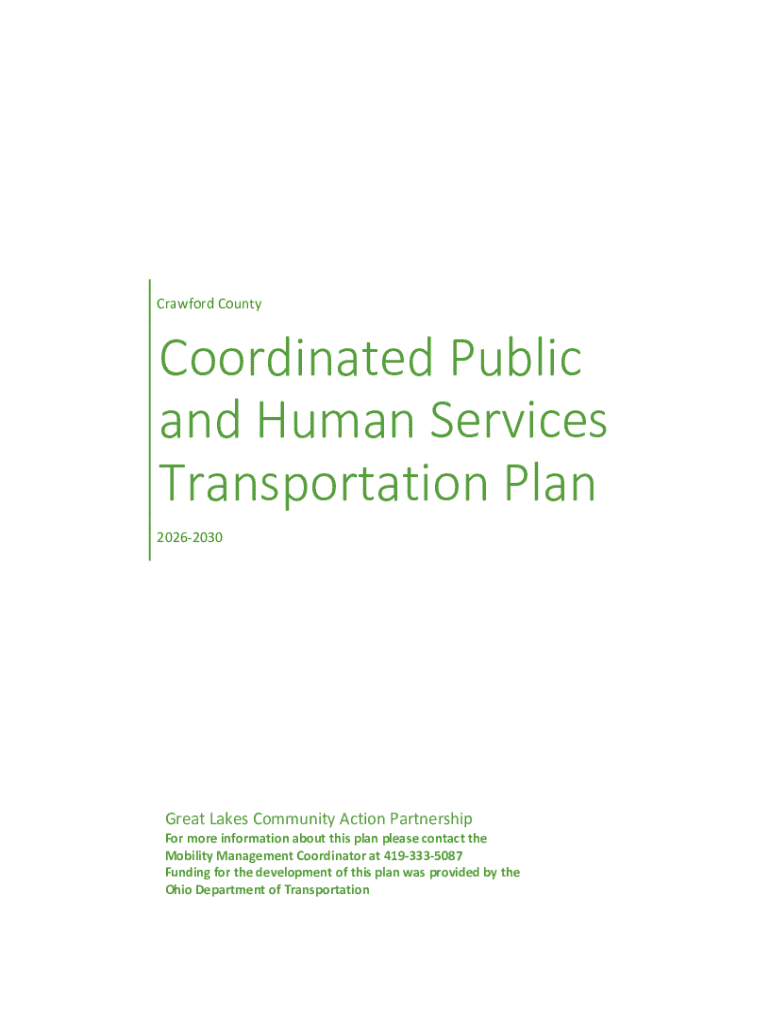 Crawford County

Coordinated Public and Human Services Transportation Plan

2026-2030

Great Lakes Community Action Partnership

For more information about this plan please contact the Mobility Management Coordinator at 419-333-5087
Funding for the development of this plan was provided by the Ohio Department of Transportation